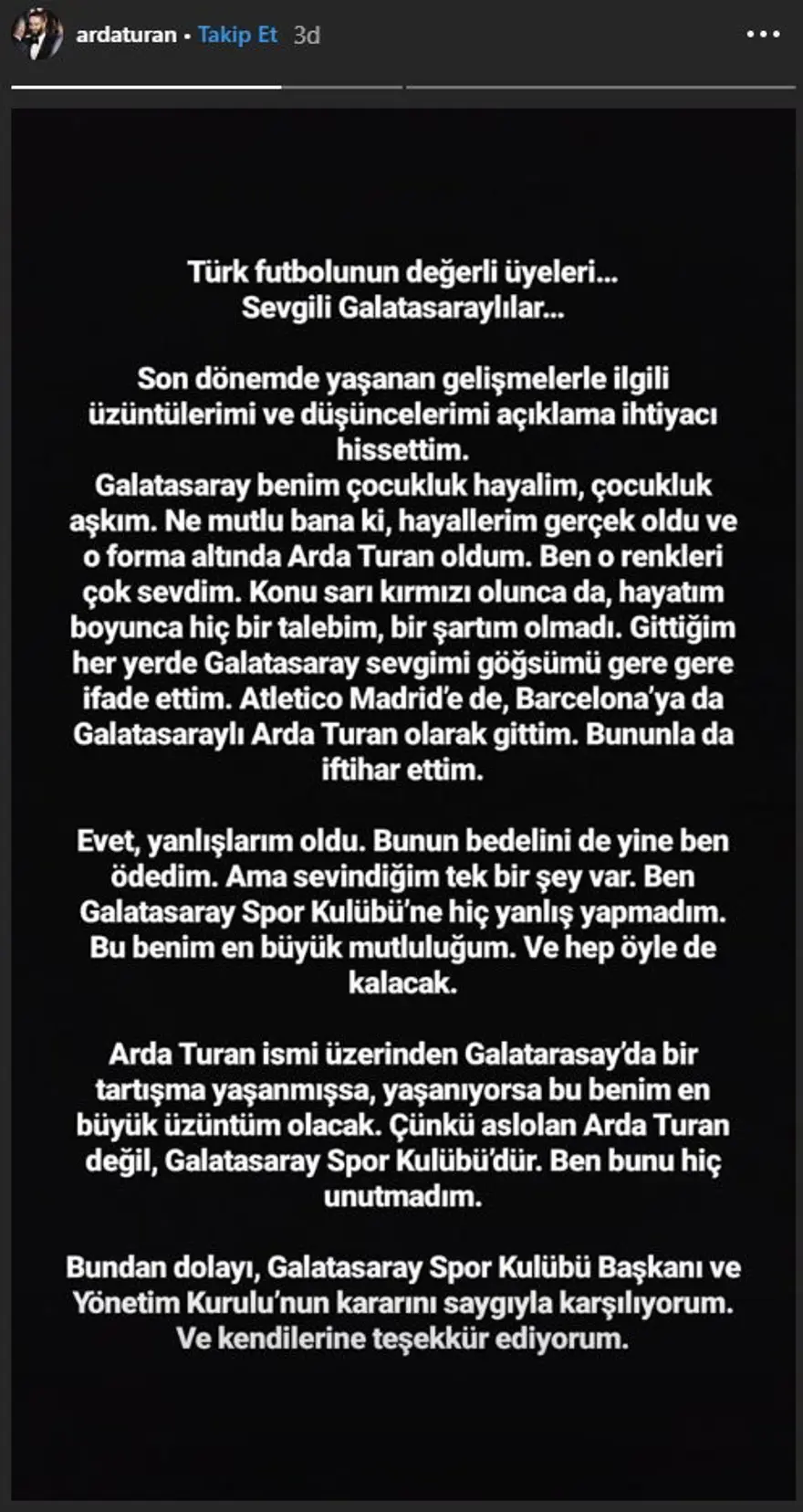 ardaturan • Takip Et 3d

Türk futbolunun değerli üyeleri...
Sevgili Galatasaraylılar...

Son dönemde yaşanan gelişmelerle ilgili üzüntülerimi ve düşüncelerimi açıklama ihtiyacı hissettim.
Galatasaray benim çocukluk hayalim, çocukluk aşkım. Ne mutlu bana ki, hayallerim gerçek oldu ve o forma altında Arda Turan oldum. Ben o renkleri çok sevdim. Konu sarı kırmızı olunca da, hayatım boyunca hiç bir talebim, bir şartım olmadı. Gittiğim her yerde Galatasaray sevgimi göğsümü gere gere ifade ettim. Atletico Madrid'e de, Barcelona'ya da Galatasaraylı Arda Turan olarak gittim. Bununla da iftihar ettim.

Evet, yanlışlarım oldu. Bunun bedelini de yine ben ödedim. Ama sevindiğim tek bir şey var. Ben Galatasaray Spor Kulübü'ne hiç yanlış yapmadım. Bu benim en büyük mutluluğum. Ve hep öyle de kalacak.

Arda Turan ismi üzerinden Galatarasay'da bir tartışma yaşanmışsa, yaşanıyorsa bu benim en büyük üzüntüm olacak. Çünkü aslolan Arda Turan değil, Galatasaray Spor Kulübü'dür. Ben bunu hiç unutmadım.

Bundan dolayı, Galatasaray Spor Kulübü Başkanı ve Yönetim Kurulu'nun kararını saygıyla karşılıyorum. Ve kendilerine teşekkür ediyorum.